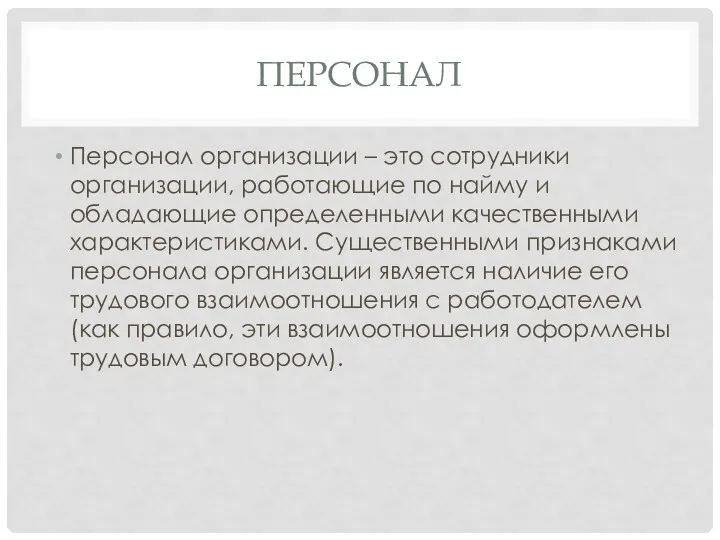 ПЕРСОНАЛ

• Персонал организации – это сотрудники организации, работающие по найму и обладающие определенными качественными характеристиками. Существенными признаками персонала организации является наличие его трудового взаимоотношения с работодателем (как правило, эти взаимоотношения оформлены трудовым договором).